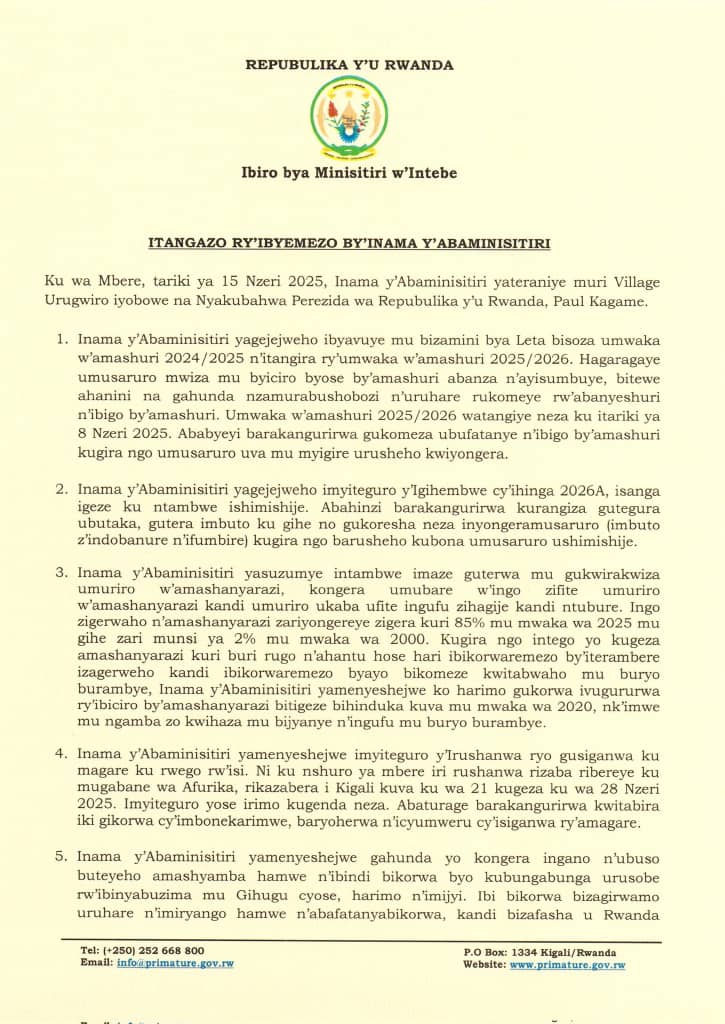 REPUBULIKA Y'U RWANDA

Ibiro bya Minisitiri w'Intebe

ITANGAZO RY'IBYEMEZO BY'INAMA Y'ABAMINISITIRI

Ku wa Mbere, tariki ya 15 Nzeri 2025, Inama y'Abaminisitiri yateraniye muri Village Urugwiro iyobowe na Nyakubahwa Perezida wa Repubulika y'u Rwanda, Paul Kagame.

1. Inama y'Abaminisitiri yagejejweho ibyavuye mu bizamini bya Leta bisoza umwaka w'amashuri 2024/2025 n'itangira ry'umwaka w'amashuri 2025/2026. Hagaragaye umusaruro mwiza mu byiciro byose by'amashuri abanza n'ayisumbuye, bitewe ahanini na gahunda nzamurabushobozi n'uruhare rukomeye rw'abanyeshuri n'ibigo by'amashuri. Umwaka w'amashuri 2025/2026 watangiye neza ku itariki ya 8 Nzeri 2025. Ababyeyi barakangurirwa gukomeza ubufatanye n'ibigo by'amashuri kugira ngo umusaruro uva mu myigire urusheho kwiyongera.

2. Inama y'Abaminisitiri yagejejweho imyiteguro y'Igihembwe cy'ihinga 2026A, isanga igeze ku ntambwe ishimishije. Abahinzi barakangurirwa kurangiza gutegura ubutaka, gutera imbuto ku gihe no gukoresha neza inyongeramusaruro (imbuto z'indobanure n'ifumbire) kugira ngo barusheho kubona umusaruro ushimishije.

3. Inama y'Abaminisitiri yasuzumye intambwe imaze guterwa mu gukwirakwiza umuriro w'amashanyarazi, kongera umubare w'ingo zifite umuriro w'amashanyarazi kandi umuriro ukaba ufite ingufu zihagije kandi ntubure. Ingo zigerwaho n'amashanyarazi zariyongereye zigera kuri 85% mu mwaka wa 2025 mu gihe zari munsi ya 2% mu mwaka wa 2000. Kugira ngo intego yo kugeza amashanyarazi kuri buri rugo n'ahantu hose hari ibikorwaremezo by'iterambere izagerweho kandi ibikorwaremezo byayo bikomeze kwitabwaho mu buryo burambye, Inama y'Abaminisitiri yamenyeshejwe ko harimo gukorwa ivugururwa ry'ibiciro by'amashanyarazi bitigeze bihinduka kuva mu mwaka wa 2020, nk'imwe mu ngamba zo kwihaza mu bijyanye n'ingufu mu buryo burambye.

4. Inama y'Abaminisitiri yamenyeshejwe imyiteguro y'Irushanwa ryo gusiganwa ku magare ku rwego rw'isi. Ni ku nshuro ya mbere iri rushanwa rizaba ribereye ku mugabane wa Afurika, rikazabera i Kigali kuva ku wa 21 kugeza ku wa 28 Nzeri 2025. Imyiteguro yose irimo kugenda neza. Abaturage barakangurirwa kwitabira iki gikorwa cy'imbonekarimwe, baryoherwa n'icyumweru cy'isiganwa ry'amagare.

5. Inama y'Abaminisitiri yamenyeshejwe gahunda yo kongera ingano n'ubuso buteyeho amashyamba hamwe n'ibindi bikorwa byo kubungabunga urusobe rw'ibinyabuzima mu Gihugu cyose, harimo n'imijyi. Ibi bikorwa bizagirwamo uruhare n'imiryango hamwe n'abafatanyabikorwa, kandi bizafasha u Rwanda

Tel: (+250) 252 668 800
Email: info@primature.gov.rw

P.O Box: 1334 Kigali/Rwanda
Website: www.primature.gov.rw